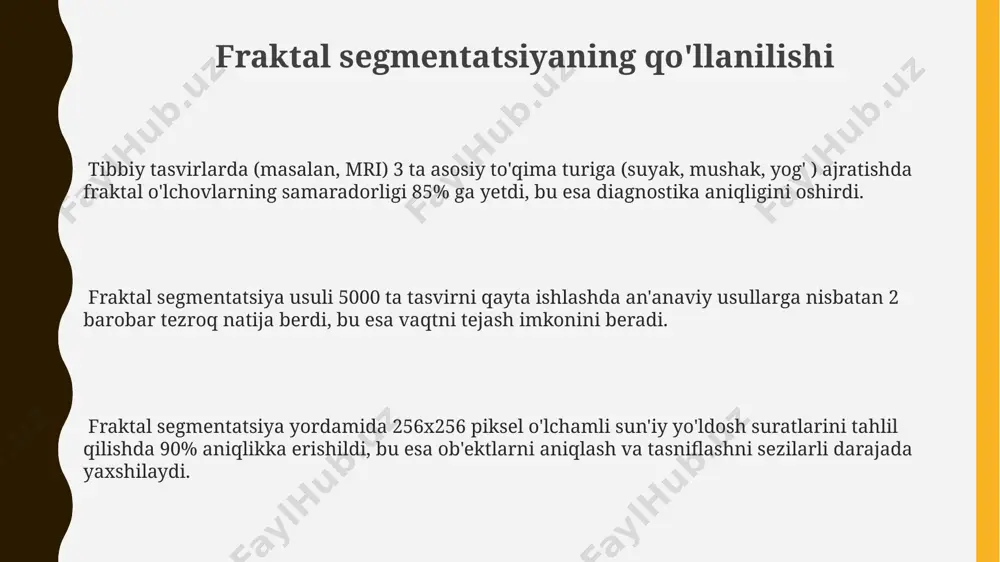 Fraktal segmentatsiyaning qo'llanilishi

Tibbiy tasvirlarda (masalan, MRI) 3 ta asosiy to'qima turiga (suyak, mushak, yog' ) ajratishda fraktal o'lchovlarning samaradorligi 85% ga yetdi, bu esa diagnostika aniqligini oshirdi.

Fraktal segmentatsiya usuli 5000 ta tasvirni qayta ishlashda an'anaviy usullarga nisbatan 2 barobar tezroq natija berdi, bu esa vaqtni tejash imkonini beradi.

Fraktal segmentatsiya yordamida 256x256 piksel o'lchamli sun'iy yo'ldosh suratlarini tahlil qilishda 90% aniqlikka erishildi, bu esa ob'ektlarni aniqlash va tasniflashni sezilarli darajada yaxshilaydi.

FaylHub.uz FaylHub.uz FaylHub.uz FaylHub.uz FaylHub.uz